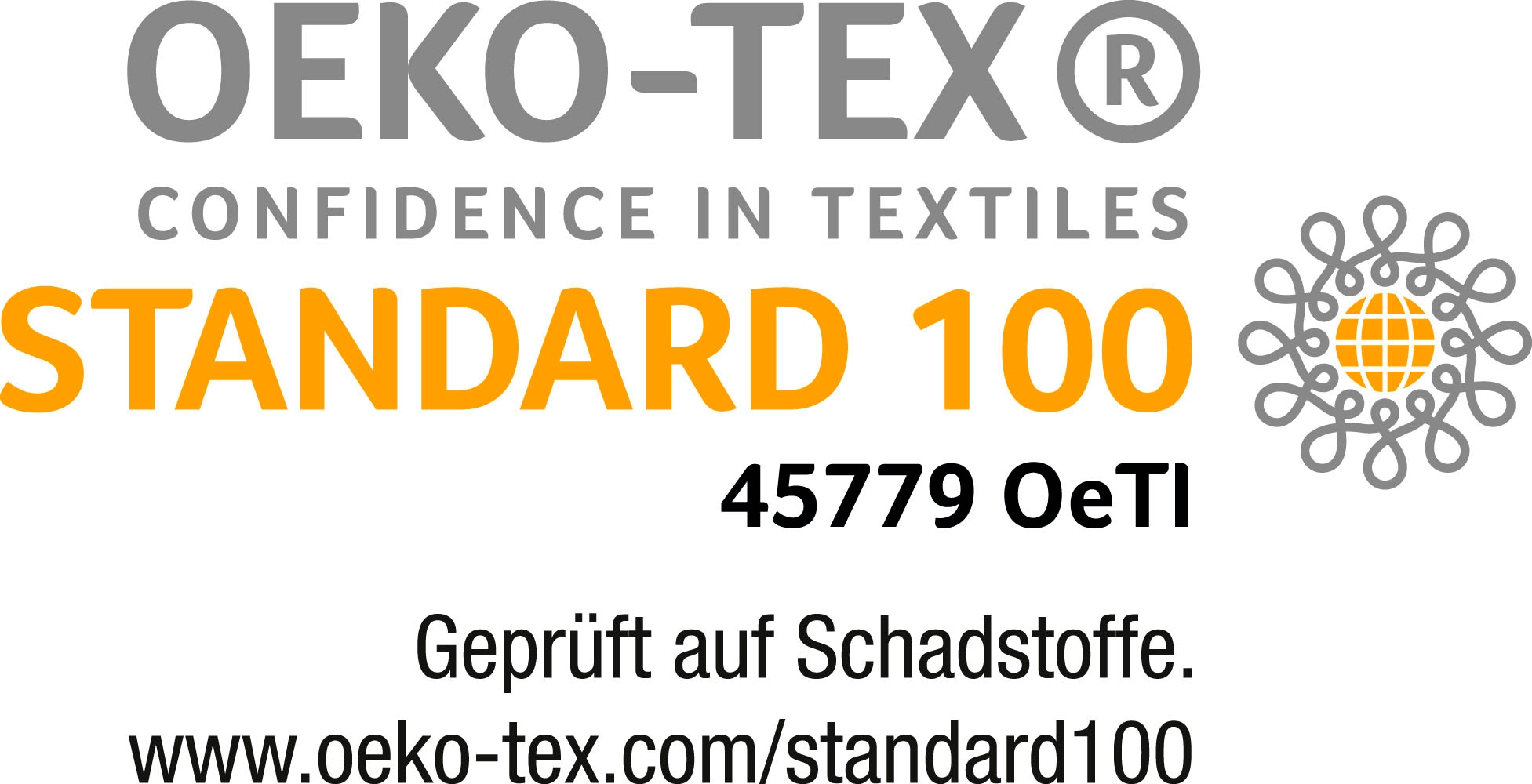 OEKO-TEX®
CONFIDENCE IN TEXTILES
STANDARD 100
45779 OeTI

Geprüft auf Schadstoffe.
www.oeko-tex.com/standard100